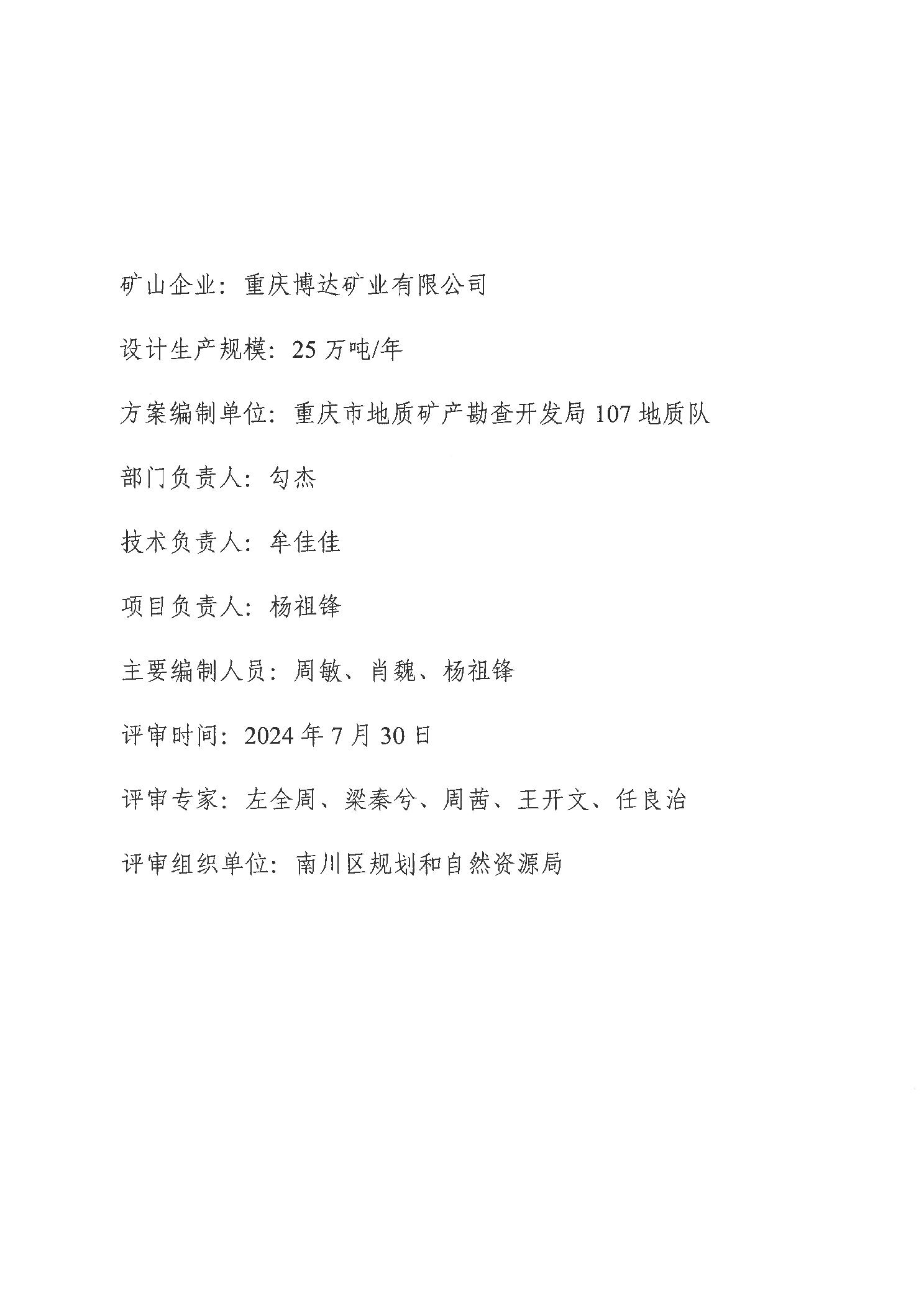 矿山企业：重庆博达矿业有限公司

设计生产规模：25 万吨/年

方案编制单位：重庆市地质矿产勘查开发局 107 地质队

部门负责人：勾杰

技术负责人：牟佳佳

项目负责人：杨祖锋

主要编制人员：周敏、肖魏、杨祖锋

评审时间：2024 年 7 月 30 日

评审专家：左全周、梁秦兮、周茜、王开文、任良治

评审组织单位：南川区规划和自然资源局